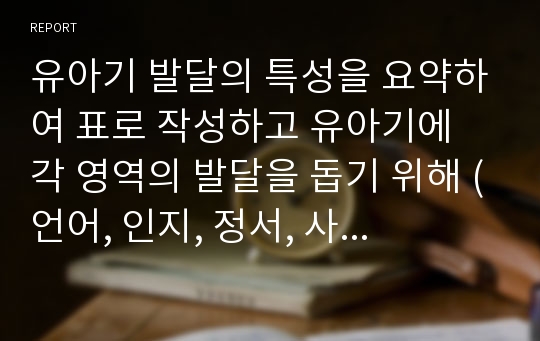 REPORT

유아기 발달의 특성을 요약하여 표로 작성하고 유아기에 각 영역의 발달을 돕기 위해 (언어, 인지, 정서, 사...